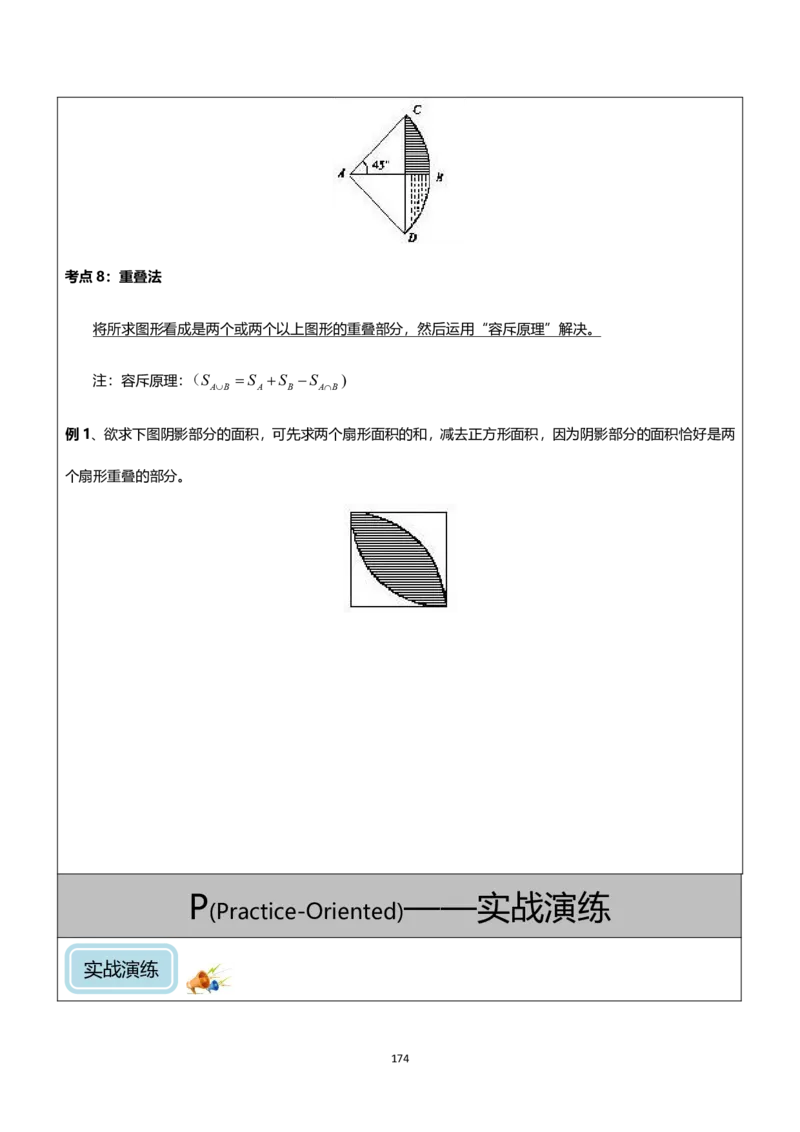 C
A
45°
B
D

考点 8：重叠法

将所求图形看成是两个或两个以上图形的重叠部分，然后运用“容斥原理”解决。

注：容斥原理：（$S_{A\cup B}=S_A+S_B-S_{A\cap B}$）

例 1、欲求下图阴影部分的面积，可先求两个扇形面积的和，减去正方形面积，因为阴影部分的面积恰好是两个扇形重叠的部分。

P(Practice-Oriented)——实战演练

实战演练

174